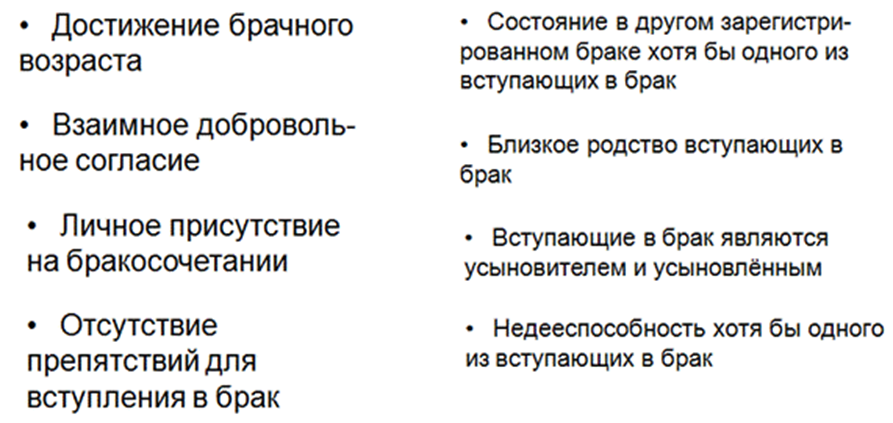 • Достижение брачного возраста

• Взаимное добровольное согласие

• Личное присутствие на бракосочетании

• Отсутствие препятствий для вступления в брак

• Состояние в другом зарегистрированном браке хотя бы одного из вступающих в брак

• Близкое родство вступающих в брак

• Вступающие в брак являются усыновителем и усыновлённым

• Недееспособность хотя бы одного из вступающих в брак